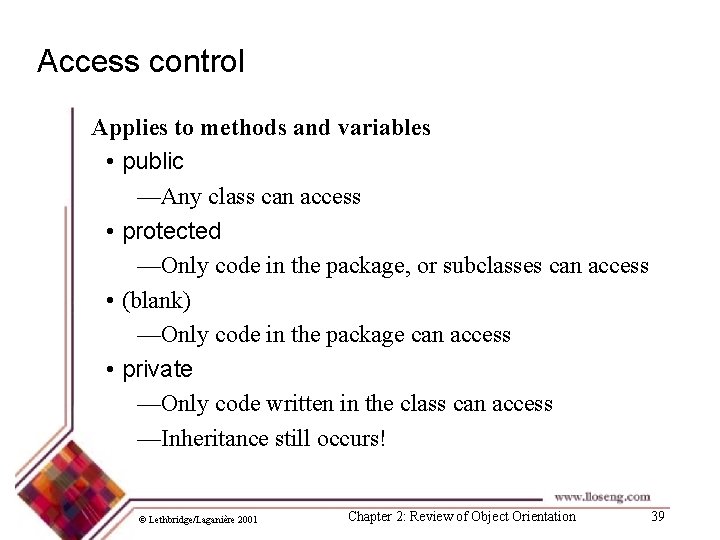 Access control

Applies to methods and variables

• public

—Any class can access

• protected

—Only code in the package, or subclasses can access

• (blank)

—Only code in the package can access

• private

—Only code written in the class can access

—Inheritance still occurs!

www.lloseng.com

© Lethbridge/Laganière 2001

Chapter 2: Review of Object Orientation

39